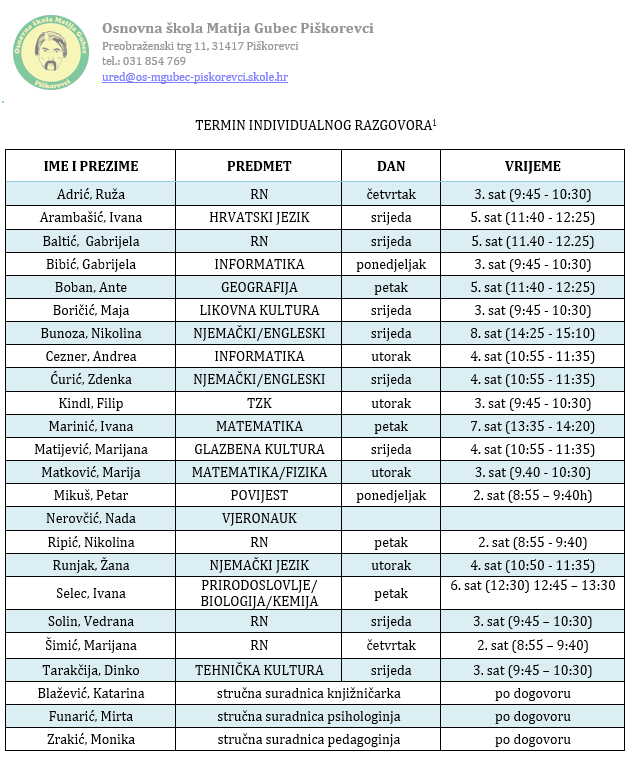 Osnovna škola Matija Gubec Piškorevci

Piškorevci

Osnovna škola Matija Gubec Piškorevci
Preobraženski trg 11, 31417 Piškorevci
tel.: 031 854 769
ured@os-mgubec-piskorevci.skole.hr

TERMIN INDIVIDUALNOG RAZGOVORA$^1$

| IME I PREZIME | PREDMET | DAN | VRIJEME |
|---|---|---|---|
| Adrić, Ruža | RN | četvrtak | 3. sat (9:45 - 10:30) |
| Arambašić, Ivana | HRVATSKI JEZIK | srijeda | 5. sat (11:40 - 12:25) |
| Baltić, Gabrijela | RN | srijeda | 5. sat (11.40 - 12.25) |
| Bibić, Gabrijela | INFORMATIKA | ponedjeljak | 3. sat (9:45 - 10:30) |
| Boban, Ante | GEOGRAFIJA | petak | 5. sat (11:40 - 12:25) |
| Boričić, Maja | LIKOVNA KULTURA | srijeda | 3. sat (9:45 - 10:30) |
| Bunoza, Nikolina | NJEMAČKI/ENGLESKI | srijeda | 8. sat (14:25 - 15:10) |
| Cezner, Andrea | INFORMATIKA | utorak | 4. sat (10:55 - 11:35) |
| Ćurić, Zdenka | NJEMAČKI/ENGLESKI | srijeda | 4. sat (10:55 - 11:35) |
| Kindl, Filip | TZK | utorak | 3. sat (9:45 - 10:30) |
| Marinić, Ivana | MATEMATIKA | petak | 7. sat (13:35 - 14:20) |
| Matijević, Marijana | GLAZBENA KULTURA | srijeda | 4. sat (10:55 - 11:35) |
| Matković, Marija | MATEMATIKA/FIZIKA | utorak | 3. sat (9.40 - 10:30) |
| Mikuš, Petar | POVIJEST | ponedjeljak | 2. sat (8:55 – 9:40h) |
| Nerovčić, Nada | VJERONAUK | | |
| Ripić, Nikolina | RN | petak | 2. sat (8:55 - 9:40) |
| Runjak, Žana | NJEMAČKI JEZIK | utorak | 4. sat (10:50 - 11:35) |
| Selec, Ivana | PRIRODOSLOVLJE/ BIOLOGIJA/KEMIJA | petak | 6. sat (12:30) 12:45 – 13:30 |
| Solin, Vedrana | RN | srijeda | 3. sat (9:45 – 10:30) |
| Šimić, Marijana | RN | četvrtak | 2. sat (8:55 – 9:40) |
| Tarakčija, Dinko | TEHNIČKA KULTURA | srijeda | 3. sat (9:45 – 10:30) |
| Blažević, Katarina | stručna suradnica knjižničarka | | po dogovoru |
| Funarić, Mirta | stručna suradnica psihologinja | | po dogovoru |
| Zrakić, Monika | stručna suradnica pedagoginja | | po dogovoru |